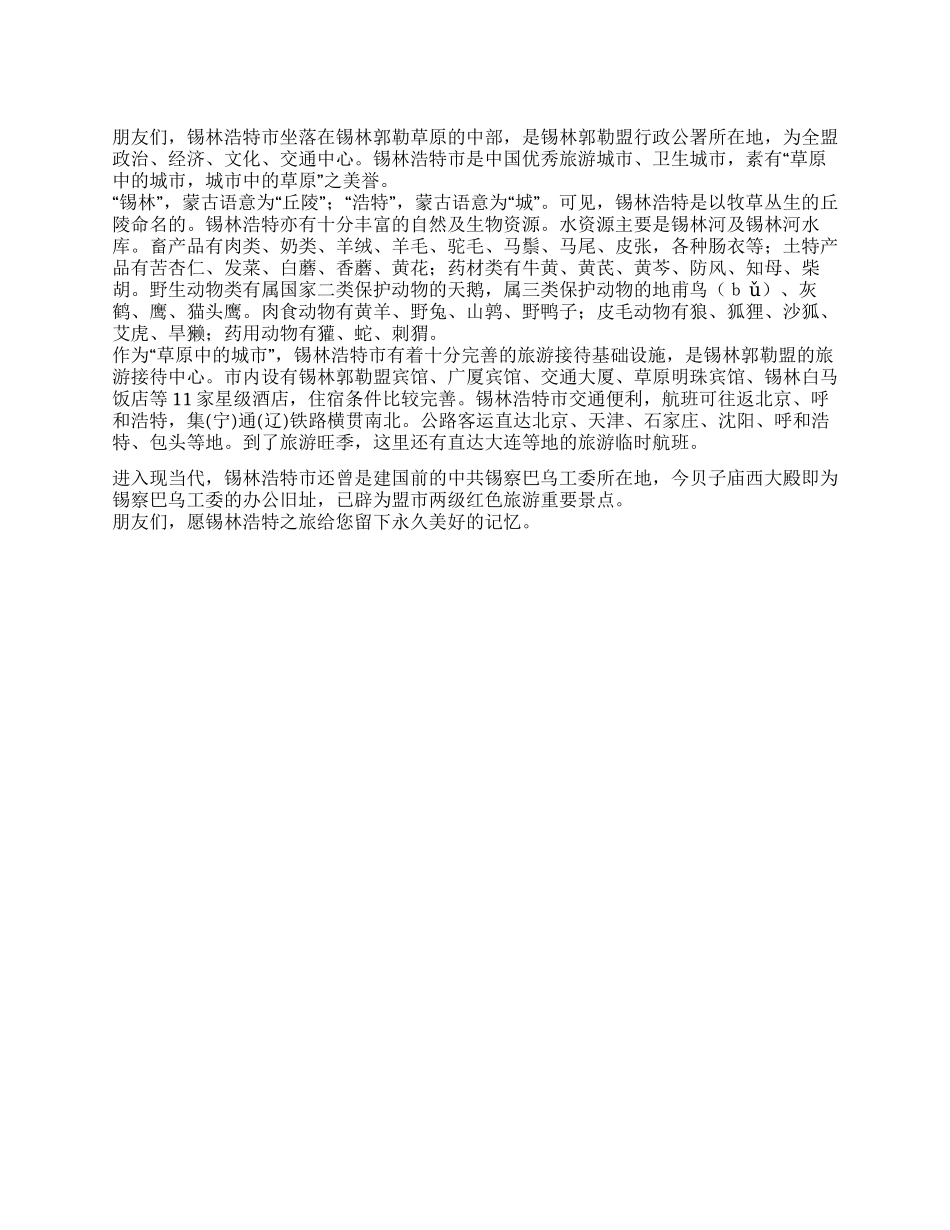 朋友们，锡林浩特市坐落在锡林郭勒草原的中部，是锡林郭勒盟行政公署所在地，为全盟政治、经济、文化、交通中心。锡林浩特市是中国优秀旅游城市、卫生城市，素有“草原中的城市，城市中的草原”之美誉。
“锡林”，蒙古语意为“丘陵”；“浩特”，蒙古语意为“城”。可见，锡林浩特是以牧草丛生的丘陵命名的。锡林浩特亦有十分丰富的自然及生物资源。水资源主要是锡林河及锡林河水库。畜产品有肉类、奶类、羊绒、羊毛、驼毛、马鬃、马尾、皮张，各种肠衣等；土特产品有苦杏仁、发菜、白蘑、香蘑、黄花；药材类有牛黄、黄芪、黄芩、防风、知母、柴胡。野生动物类有属国家二类保护动物的天鹅，属三类保护动物的地甫鸟（bǔ）、灰鹤、鹰、猫头鹰。肉食动物有黄羊、野兔、山鹑、野鸭子；皮毛动物有狼、狐狸、沙狐、艾虎、旱獭；药用动物有獾、蛇、刺猬。
作为“草原中的城市”，锡林浩特市有着十分完善的旅游接待基础设施，是锡林郭勒盟的旅游接待中心。市内设有锡林郭勒盟宾馆、广厦宾馆、交通大厦、草原明珠宾馆、锡林白马饭店等11家星级酒店，住宿条件比较完善。锡林浩特市交通便利，航班可往返北京、呼和浩特，集(宁)通(辽)铁路横贯南北。公路客运直达北京、天津、石家庄、沈阳、呼和浩特、包头等地。到了旅游旺季，这里还有直达大连等地的旅游临时航班。

进入现当代，锡林浩特市还曾是建国前的中共锡察巴乌工委所在地，今贝子庙西大殿即为锡察巴乌工委的办公旧址，已辟为盟市两级红色旅游重要景点。
朋友们，愿锡林浩特之旅给您留下永久美好的记忆。